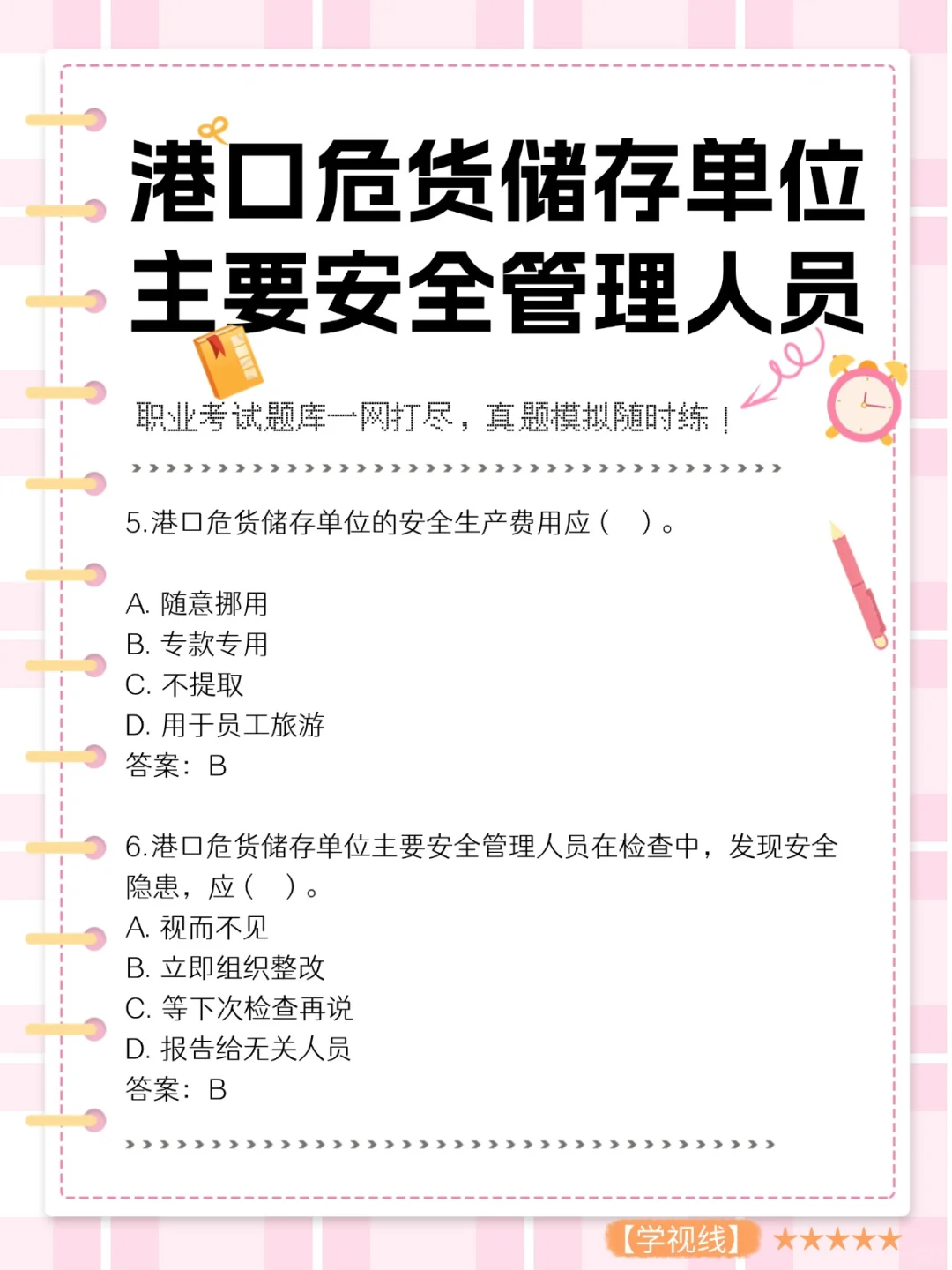 港口危货储存单位主要安全管理人员

职业考试题库一网打尽，真题模拟随时练！

5.港口危货储存单位的安全生产费用应（ ）。

A. 随意挪用
B. 专款专用
C. 不提取
D. 用于员工旅游
答案：B

6.港口危货储存单位主要安全管理人员在检查中，发现安全隐患，应（ ）。
A. 视而不见
B. 立即组织整改
C. 等下次检查再说
D. 报告给无关人员
答案：B

【学视线】 ★★★★★